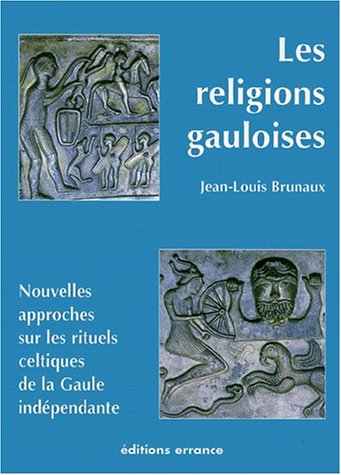 Les religions gauloises

Jean-Louis Brunaux

Nouvelles approches sur les rituels celtiques de la Gaule indépendante

éditions errance